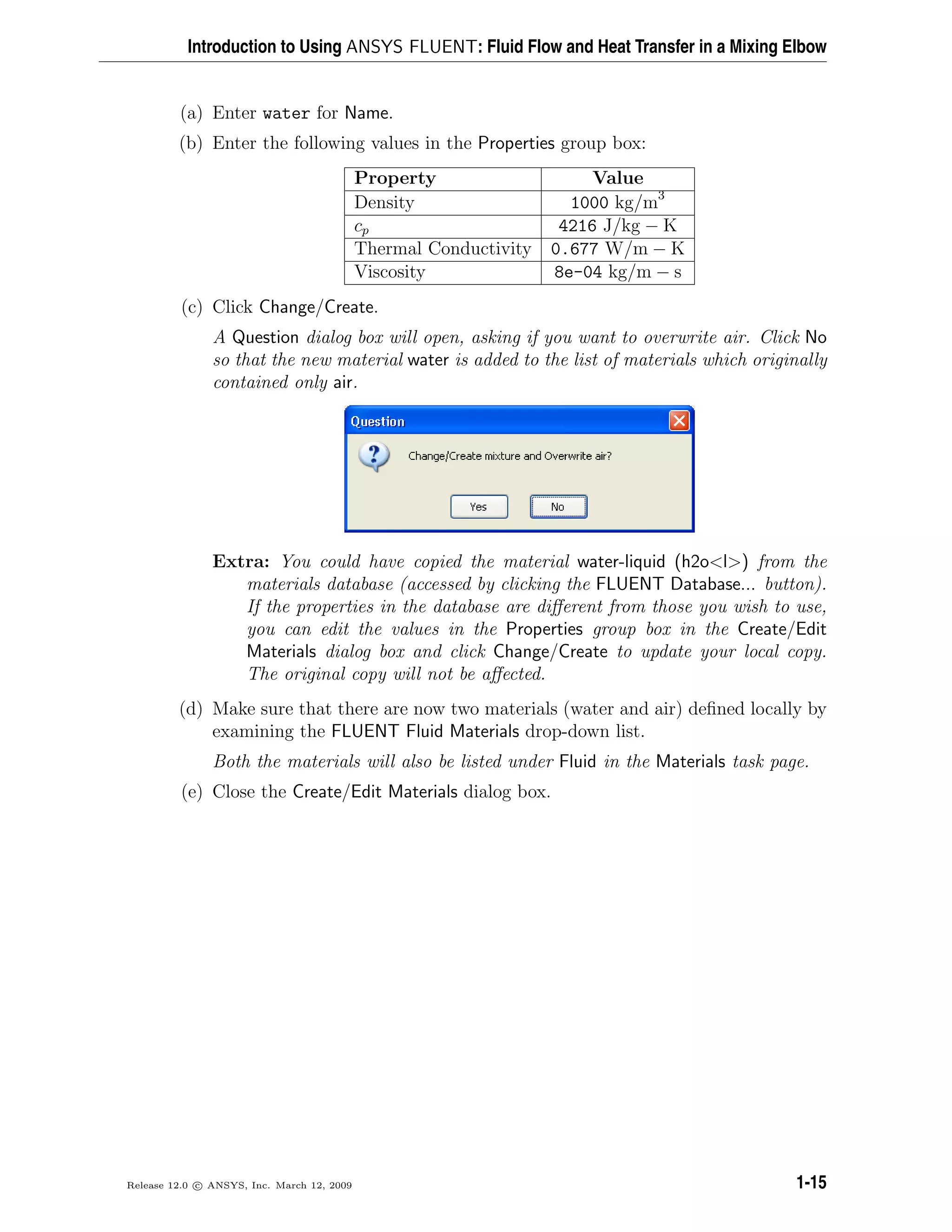 Introduction to Using ANSYS FLUENT: Fluid Flow and Heat Transfer in a Mixing Elbow

(a) Enter water for Name.

(b) Enter the following values in the Properties group box:

| Property | Value |
|---|---|
| Density | 1000 $kg/m^3$ |
| $c_p$ | 4216 $J/kg-K$ |
| Thermal Conductivity | 0.677 $W/m-K$ |
| Viscosity | 8e-04 $kg/m-s$ |

(c) Click Change/Create.

A Question dialog box will open, asking if you want to overwrite air. Click No so that the new material water is added to the list of materials which originally contained only air.

Question

Change/Create mixture and Overwrite air?

Yes No

Extra: You could have copied the material water-liquid (h2o<l>) from the materials database (accessed by clicking the FLUENT Database... button). If the properties in the database are different from those you wish to use, you can edit the values in the Properties group box in the Create/Edit Materials dialog box and click Change/Create to update your local copy. The original copy will not be affected.

(d) Make sure that there are now two materials (water and air) defined locally by examining the FLUENT Fluid Materials drop-down list.

Both the materials will also be listed under Fluid in the Materials task page.

(e) Close the Create/Edit Materials dialog box.

Release 12.0 © ANSYS, Inc. March 12, 2009 1-15